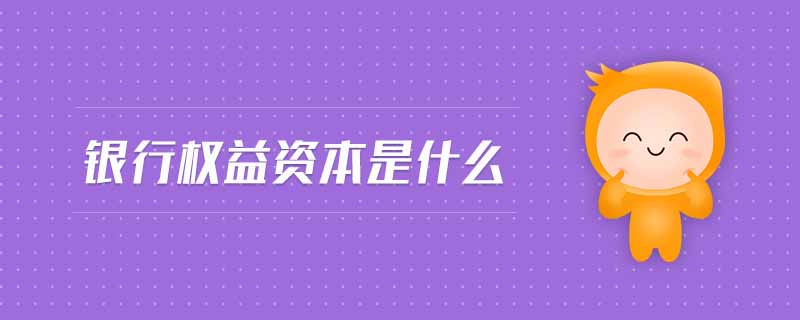 银行权益资本是什么